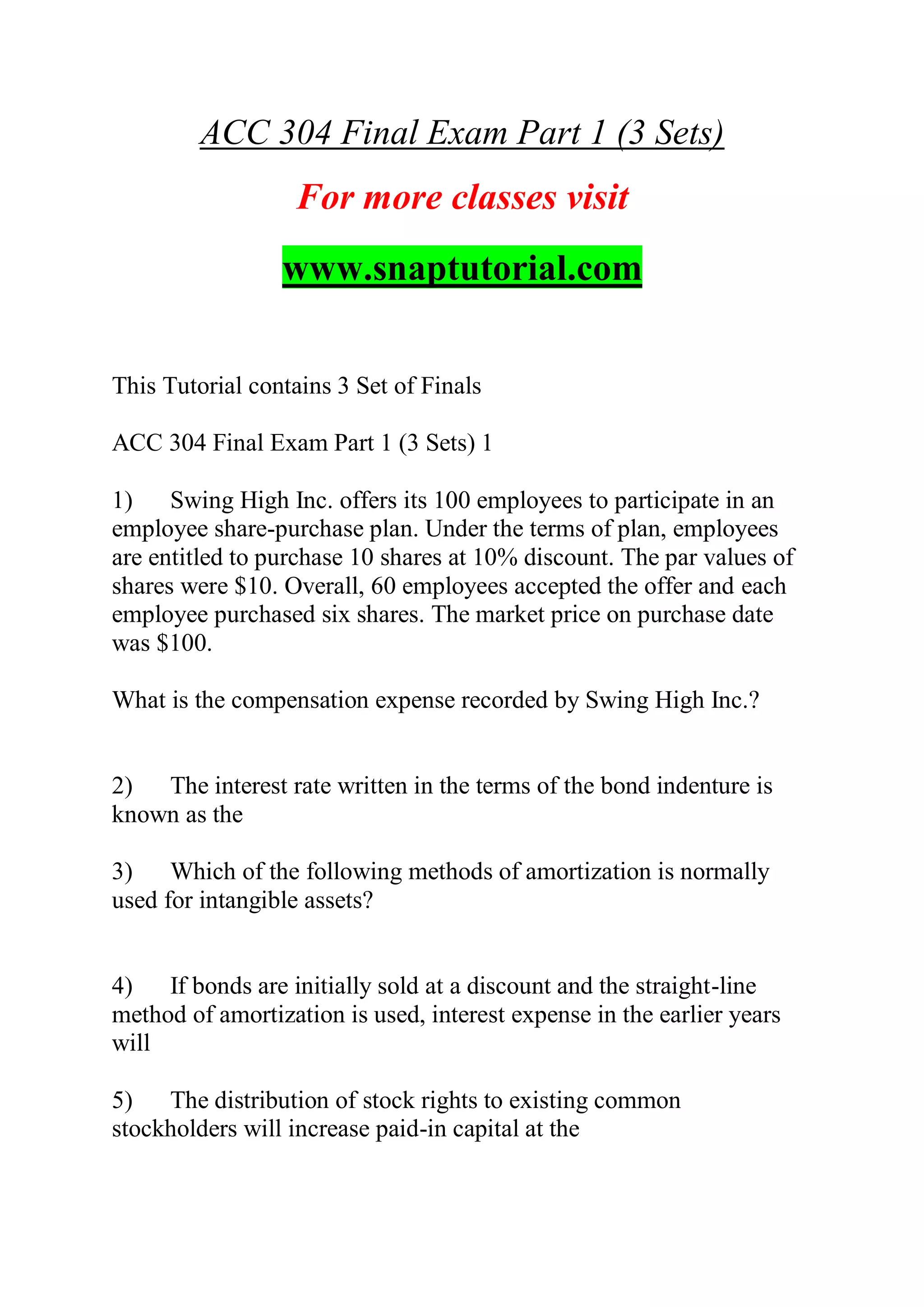 ACC 304 Final Exam Part 1 (3 Sets)

For more classes visit

www.snaptutorial.com

This Tutorial contains 3 Set of Finals

ACC 304 Final Exam Part 1 (3 Sets) 1

1) Swing High Inc. offers its 100 employees to participate in an employee share-purchase plan. Under the terms of plan, employees are entitled to purchase 10 shares at 10% discount. The par values of shares were \$10. Overall, 60 employees accepted the offer and each employee purchased six shares. The market price on purchase date was \$100.

What is the compensation expense recorded by Swing High Inc.?

2) The interest rate written in the terms of the bond indenture is known as the

3) Which of the following methods of amortization is normally used for intangible assets?

4) If bonds are initially sold at a discount and the straight-line method of amortization is used, interest expense in the earlier years will

5) The distribution of stock rights to existing common stockholders will increase paid-in capital at the